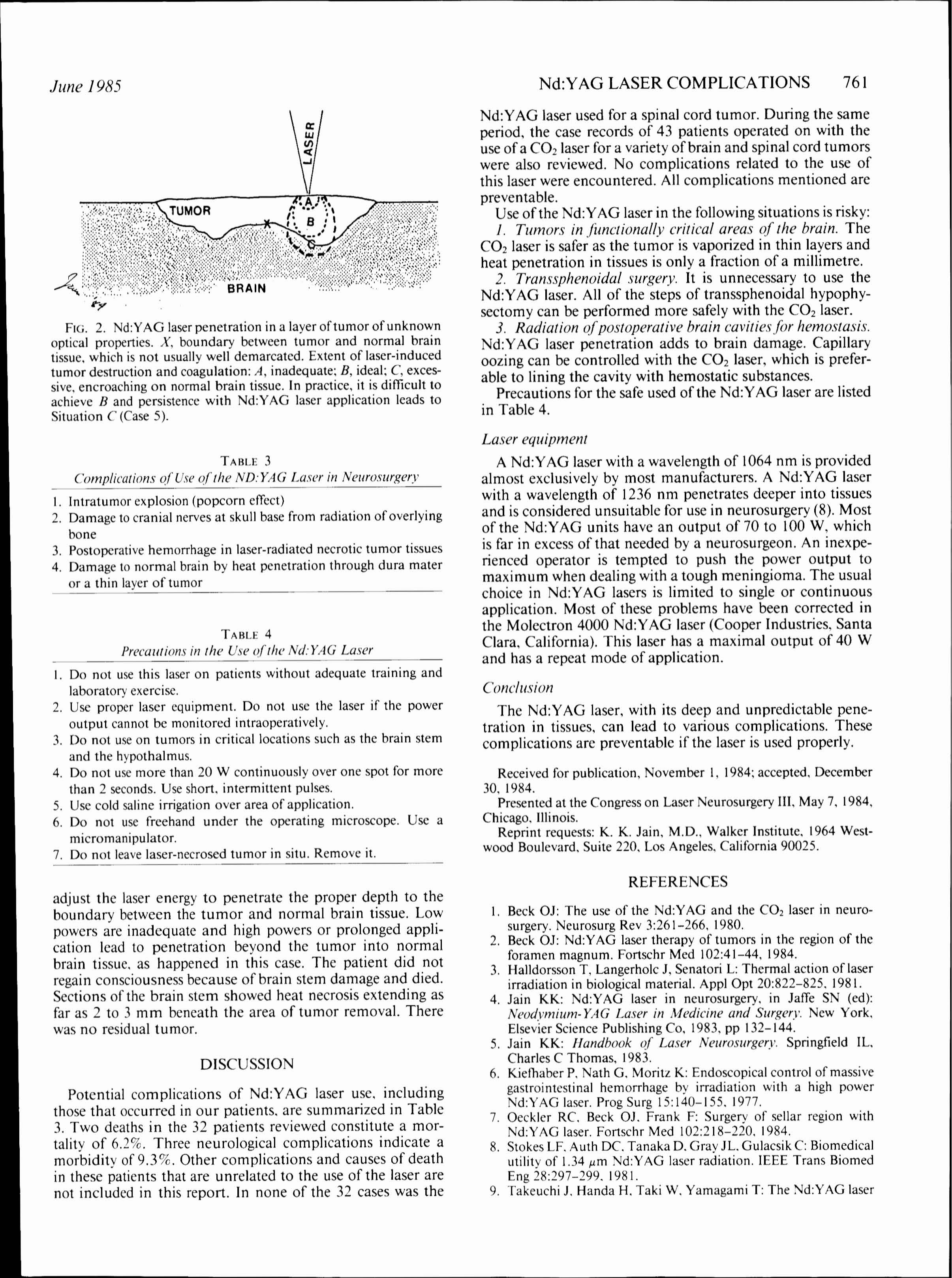 June 1985

Nd:YAG LASER COMPLICATIONS 761

LASER

TUMOR

A

B

X

C

BRAIN

FIG. 2. Nd:YAG laser penetration in a layer of tumor of unknown optical properties. X, boundary between tumor and normal brain tissue, which is not usually well demarcated. Extent of laser-induced tumor destruction and coagulation: A, inadequate; B, ideal; C, excessive, encroaching on normal brain tissue. In practice, it is difficult to achieve B and persistence with Nd:YAG laser application leads to Situation C (Case 5).

TABLE 3
Complications of Use of the ND:YAG Laser in Neurosurgery

1. Intratumor explosion (popcorn effect)
2. Damage to cranial nerves at skull base from radiation of overlying bone
3. Postoperative hemorrhage in laser-radiated necrotic tumor tissues
4. Damage to normal brain by heat penetration through dura mater or a thin layer of tumor

TABLE 4
Precautions in the Use of the Nd:YAG Laser

1. Do not use this laser on patients without adequate training and laboratory exercise.
2. Use proper laser equipment. Do not use the laser if the power output cannot be monitored intraoperatively.
3. Do not use on tumors in critical locations such as the brain stem and the hypothalmus.
4. Do not use more than 20 W continuously over one spot for more than 2 seconds. Use short, intermittent pulses.
5. Use cold saline irrigation over area of application.
6. Do not use freehand under the operating microscope. Use a micromanipulator.
7. Do not leave laser-necrosed tumor in situ. Remove it.

adjust the laser energy to penetrate the proper depth to the boundary between the tumor and normal brain tissue. Low powers are inadequate and high powers or prolonged application lead to penetration beyond the tumor into normal brain tissue, as happened in this case. The patient did not regain consciousness because of brain stem damage and died. Sections of the brain stem showed heat necrosis extending as far as 2 to 3 mm beneath the area of tumor removal. There was no residual tumor.

DISCUSSION

Potential complications of Nd:YAG laser use, including those that occurred in our patients, are summarized in Table 3. Two deaths in the 32 patients reviewed constitute a mortality of 6.2%. Three neurological complications indicate a morbidity of 9.3%. Other complications and causes of death in these patients that are unrelated to the use of the laser are not included in this report. In none of the 32 cases was the Nd:YAG laser used for a spinal cord tumor. During the same period, the case records of 43 patients operated on with the use of a $CO_2$ laser for a variety of brain and spinal cord tumors were also reviewed. No complications related to the use of this laser were encountered. All complications mentioned are preventable.

Use of the Nd:YAG laser in the following situations is risky:
1. Tumors in functionally critical areas of the brain. The $CO_2$ laser is safer as the tumor is vaporized in thin layers and heat penetration in tissues is only a fraction of a millimetre.
2. Transsphenoidal surgery. It is unnecessary to use the Nd:YAG laser. All of the steps of transsphenoidal hypophysectomy can be performed more safely with the $CO_2$ laser.
3. Radiation of postoperative brain cavities for hemostasis. Nd:YAG laser penetration adds to brain damage. Capillary oozing can be controlled with the $CO_2$ laser, which is preferable to lining the cavity with hemostatic substances.

Precautions for the safe used of the Nd:YAG laser are listed in Table 4.

Laser equipment

A Nd:YAG laser with a wavelength of 1064 nm is provided almost exclusively by most manufacturers. A Nd:YAG laser with a wavelength of 1236 nm penetrates deeper into tissues and is considered unsuitable for use in neurosurgery (8). Most of the Nd:YAG units have an output of 70 to 100 W, which is far in excess of that needed by a neurosurgeon. An inexperienced operator is tempted to push the power output to maximum when dealing with a tough meningioma. The usual choice in Nd:YAG lasers is limited to single or continuous application. Most of these problems have been corrected in the Molectron 4000 Nd:YAG laser (Cooper Industries, Santa Clara, California). This laser has a maximal output of 40 W and has a repeat mode of application.

Conclusion

The Nd:YAG laser, with its deep and unpredictable penetration in tissues, can lead to various complications. These complications are preventable if the laser is used properly.

Received for publication, November 1, 1984; accepted, December 30, 1984.
Presented at the Congress on Laser Neurosurgery III, May 7, 1984, Chicago, Illinois.
Reprint requests: K. K. Jain, M.D., Walker Institute, 1964 Westwood Boulevard, Suite 220, Los Angeles, California 90025.

REFERENCES

1. Beck OJ: The use of the Nd:YAG and the $CO_2$ laser in neurosurgery. Neurosurg Rev 3:261–266, 1980.
2. Beck OJ: Nd:YAG laser therapy of tumors in the region of the foramen magnum. Fortschr Med 102:41–44, 1984.
3. Halldorsson T, Langerholc J, Senatori L: Thermal action of laser irradiation in biological material. Appl Opt 20:822–825, 1981.
4. Jain KK: Nd:YAG laser in neurosurgery, in Jaffe SN (ed): Neodymium-YAG Laser in Medicine and Surgery. New York, Elsevier Science Publishing Co, 1983, pp 132–144.
5. Jain KK: Handbook of Laser Neurosurgery. Springfield IL, Charles C Thomas, 1983.
6. Kiefhaber P, Nath G, Moritz K: Endoscopical control of massive gastrointestinal hemorrhage by irradiation with a high power Nd:YAG laser. Prog Surg 15:140–155, 1977.
7. Oeckler RC, Beck OJ, Frank F: Surgery of sellar region with Nd:YAG laser. Fortschr Med 102:218–220, 1984.
8. Stokes LF, Auth DC, Tanaka D, Gray JL, Gulacsik C: Biomedical utility of 1.34 $\mu$m Nd:YAG laser radiation. IEEE Trans Biomed Eng 28:297–299, 1981.
9. Takeuchi J, Handa H, Taki W, Yamagami T: The Nd:YAG laser